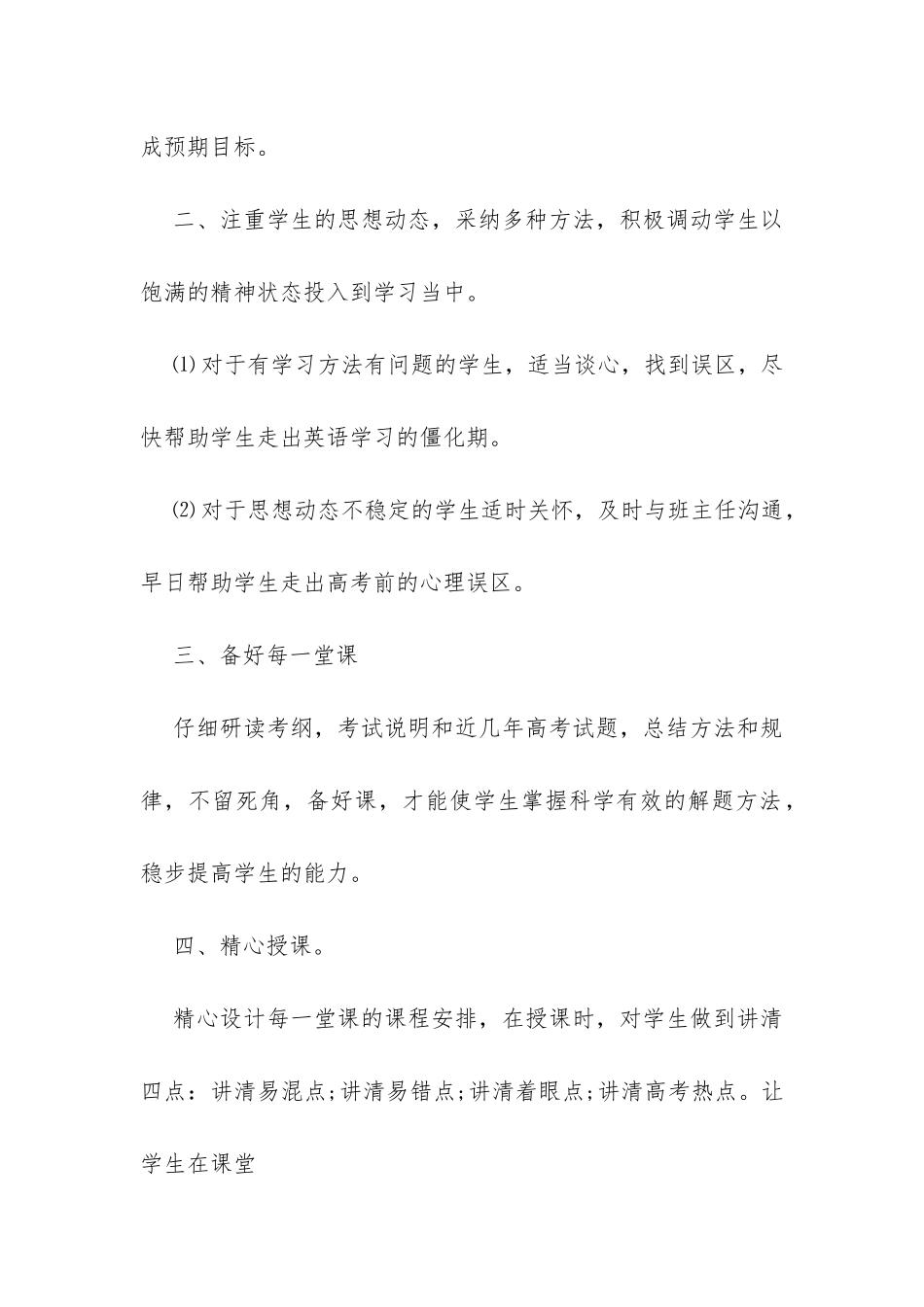 成预期目标。

二、注重学生的思想动态，采纳多种方法，积极调动学生以饱满的精神状态投入到学习当中。

⑴对于有学习方法有问题的学生，适当谈心，找到误区，尽快帮助学生走出英语学习的僵化期。

⑵对于思想动态不稳定的学生适时关怀，及时与班主任沟通，早日帮助学生走出高考前的心理误区。

三、备好每一堂课

仔细研读考纲，考试说明和近几年高考试题，总结方法和规律，不留死角，备好课，才能使学生掌握科学有效的解题方法，稳步提高学生的能力。

四、精心授课。

精心设计每一堂课的课程安排，在授课时，对学生做到讲清四点：讲清易混点;讲清易错点;讲清着眼点;讲清高考热点。让学生在课堂